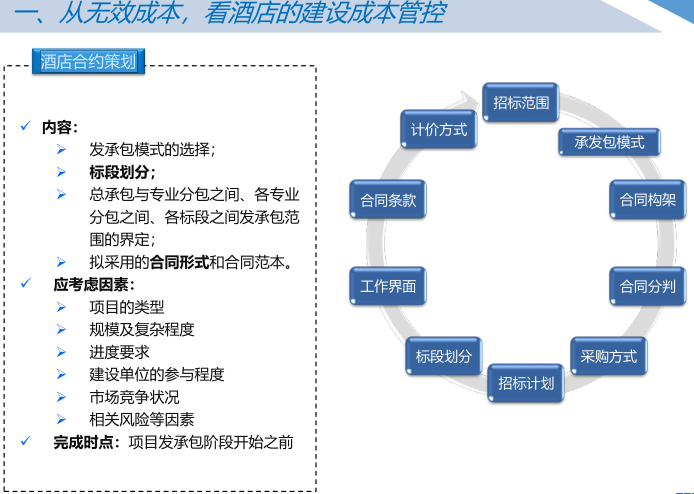 一、从无效成本，看酒店的建设成本管控

酒店合约策划

✓ 内容：
➢ 发承包模式的选择；
➢ 标段划分；
➢ 总承包与专业分包之间、各专业分包之间、各标段之间发承包范围的界定；
➢ 拟采用的合同形式和合同范本。
✓ 应考虑因素：
➢ 项目的类型
➢ 规模及复杂程度
➢ 进度要求
➢ 建设单位的参与程度
➢ 市场竞争状况
➢ 相关风险等因素
✓ 完成时点：项目发承包阶段开始之前

招标范围
承发包模式
合同构架
合同分判
采购方式
招标计划
标段划分
工作界面
合同条款
计价方式